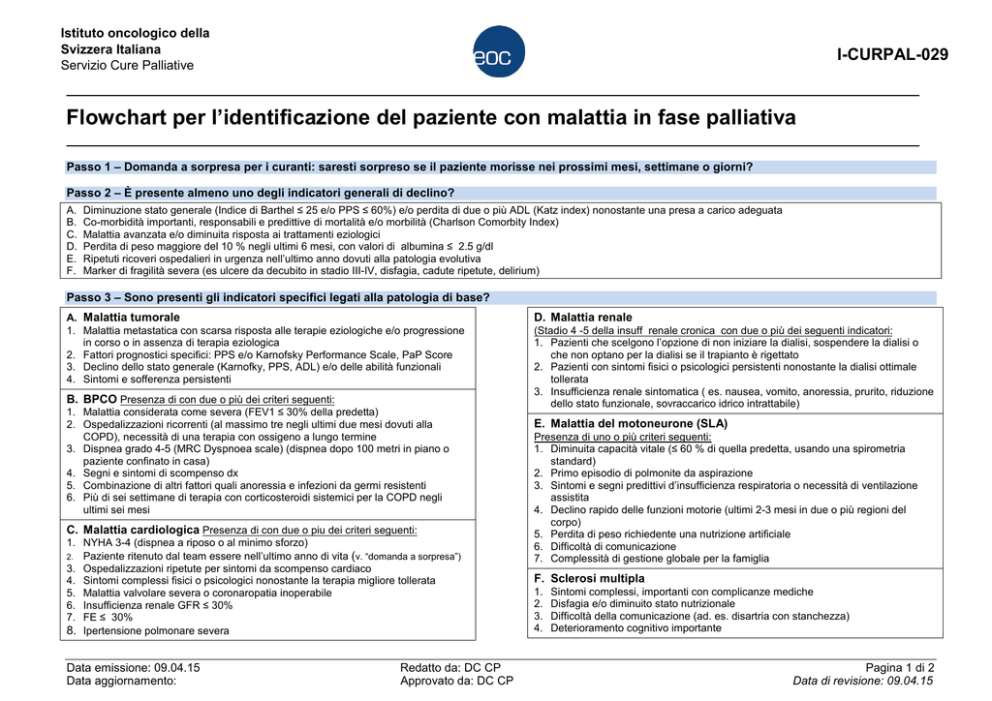 Istituto oncologico della
Svizzera Italiana
Servizio Cure Palliative

eoc

I-CURPAL-029

Flowchart per l'identificazione del paziente con malattia in fase palliativa

Passo 1 – Domanda a sorpresa per i curanti: saresti sorpreso se il paziente morisse nei prossimi mesi, settimane o giorni?

Passo 2 – È presente almeno uno degli indicatori generali di declino?

A. Diminuzione stato generale (Indice di Barthel ≤ 25 e/o PPS ≤ 60%) e/o perdita di due o più ADL (Katz index) nonostante una presa a carico adeguata
B. Co-morbidità importanti, responsabili e predittive di mortalità e/o morbilità (Charlson Comorbity Index)
C. Malattia avanzata e/o diminuita risposta ai trattamenti eziologici
D. Perdita di peso maggiore del 10 % negli ultimi 6 mesi, con valori di albumina ≤ 2.5 g/dl
E. Ripetuti ricoveri ospedalieri in urgenza nell'ultimo anno dovuti alla patologia evolutiva
F. Marker di fragilità severa (es ulcere da decubito in stadio III-IV, disfagia, cadute ripetute, delirium)

Passo 3 – Sono presenti gli indicatori specifici legati alla patologia di base?

A. Malattia tumorale
1. Malattia metastatica con scarsa risposta alle terapie eziologiche e/o progressione in corso o in assenza di terapia eziologica
2. Fattori prognostici specifici: PPS e/o Karnofsky Performance Scale, PaP Score
3. Declino dello stato generale (Karnofky, PPS, ADL) e/o delle abilità funzionali
4. Sintomi e sofferenza persistenti

B. BPCO Presenza di con due o più dei criteri seguenti:
1. Malattia considerata come severa (FEV1 ≤ 30% della predetta)
2. Ospedalizzazioni ricorrenti (al massimo tre negli ultimi due mesi dovuti alla COPD), necessità di una terapia con ossigeno a lungo termine
3. Dispnea grado 4-5 (MRC Dyspnoea scale) (dispnea dopo 100 metri in piano o paziente confinato in casa)
4. Segni e sintomi di scompenso dx
5. Combinazione di altri fattori quali anoressia e infezioni da germi resistenti
6. Più di sei settimane di terapia con corticosteroidi sistemici per la COPD negli ultimi sei mesi

C. Malattia cardiologica Presenza di con due o piu dei criteri seguenti:
1. NYHA 3-4 (dispnea a riposo o al minimo sforzo)
2. Paziente ritenuto dal team essere nell'ultimo anno di vita (v. "domanda a sorpresa")
3. Ospedalizzazioni ripetute per sintomi da scompenso cardiaco
4. Sintomi complessi fisici o psicologici nonostante la terapia migliore tollerata
5. Malattia valvolare severa o coronaropatia inoperabile
6. Insufficienza renale GFR ≤ 30%
7. FE ≤ 30%
8. Ipertensione polmonare severa

D. Malattia renale
(Stadio 4 -5 della insuff renale cronica con due o più dei seguenti indicatori:
1. Pazienti che scelgono l'opzione di non iniziare la dialisi, sospendere la dialisi o che non optano per la dialisi se il trapianto è rigettato
2. Pazienti con sintomi fisici o psicologici persistenti nonostante la dialisi ottimale tollerata
3. Insufficienza renale sintomatica ( es. nausea, vomito, anoressia, prurito, riduzione dello stato funzionale, sovraccarico idrico intrattabile)

E. Malattia del motoneurone (SLA)
Presenza di uno o più criteri seguenti:
1. Diminuita capacità vitale (≤ 60 % di quella predetta, usando una spirometria standard)
2. Primo episodio di polmonite da aspirazione
3. Sintomi e segni predittivi d'insufficienza respiratoria o necessità di ventilazione assistita
4. Declino rapido delle funzioni motorie (ultimi 2-3 mesi in due o più regioni del corpo)
5. Perdita di peso richiedente una nutrizione artificiale
6. Difficoltà di comunicazione
7. Complessità di gestione globale per la famiglia

F. Sclerosi multipla
1. Sintomi complessi, importanti con complicanze mediche
2. Disfagia e/o diminuito stato nutrizionale
3. Difficoltà della comunicazione (ad. es. disartria con stanchezza)
4. Deterioramento cognitivo importante

Data emissione: 09.04.15
Data aggiornamento:

Redatto da: DC CP
Approvato da: DC CP

Pagina 1 di 2
Data di revisione: 09.04.15